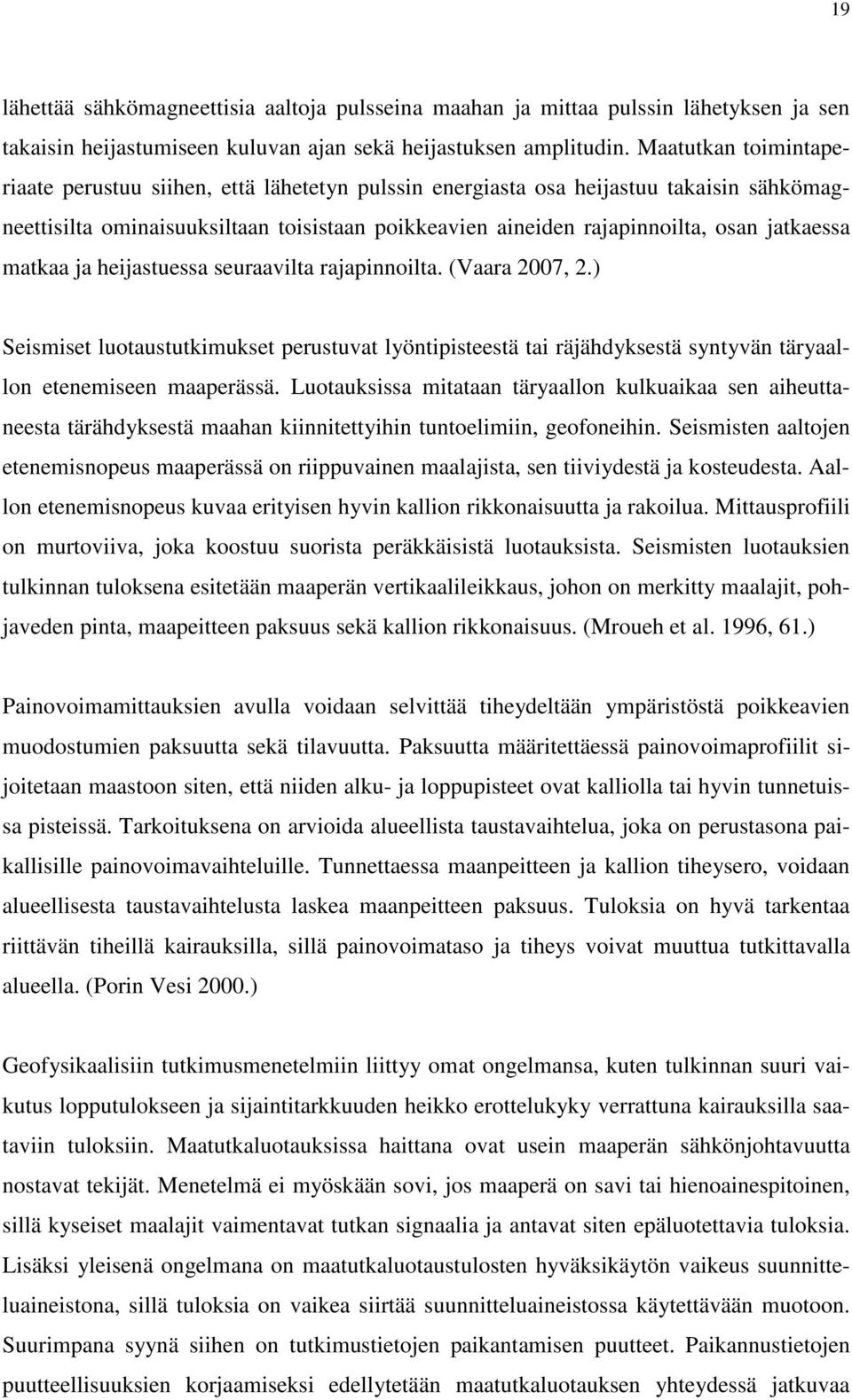 19

lähettää sähkömagneettisia aaltoja pulsseina maahan ja mittaa pulssin lähetyksen ja sen takaisin heijastumiseen kuluvan ajan sekä heijastuksen amplitudin. Maatutkan toimintaperiaate perustuu siihen, että lähetetyn pulssin energiasta osa heijastuu takaisin sähkömagneettisilta ominaisuuksiltaan toisistaan poikkeavien aineiden rajapinnoilta, osan jatkaessa matkaa ja heijastuessa seuraavilta rajapinnoilta. (Vaara 2007, 2.)

Seismiset luotaustutkimukset perustuvat lyöntipisteestä tai räjähdyksestä syntyvän täryaallon etenemiseen maaperässä. Luotauksissa mitataan täryaallon kulkuaikaa sen aiheuttaneesta tärähdyksestä maahan kiinnitettyihin tuntoelimiin, geofoneihin. Seismisten aaltojen etenemisnopeus maaperässä on riippuvainen maalajista, sen tiiviydestä ja kosteudesta. Aallon etenemisnopeus kuvaa erityisen hyvin kallion rikkonaisuutta ja rakoilua. Mittausprofiili on murtoviiva, joka koostuu suorista peräkkäisistä luotauksista. Seismisten luotauksien tulkinnan tuloksena esitetään maaperän vertikaalileikkaus, johon on merkitty maalajit, pohjaveden pinta, maapeitteen paksuus sekä kallion rikkonaisuus. (Mroueh et al. 1996, 61.)

Painovoimamittauksien avulla voidaan selvittää tiheydeltään ympäristöstä poikkeavien muodostumien paksuutta sekä tilavuutta. Paksuutta määritettäessä painovoimaprofiilit sijoitetaan maastoon siten, että niiden alku- ja loppupisteet ovat kalliolla tai hyvin tunnetuissa pisteissä. Tarkoituksena on arvioida alueellista taustavaihtelua, joka on perustasona paikallisille painovoimavaihteluille. Tunnettaessa maanpeitteen ja kallion tiheysero, voidaan alueellisesta taustavaihtelusta laskea maanpeitteen paksuus. Tuloksia on hyvä tarkentaa riittävän tiheillä kairauksilla, sillä painovoimataso ja tiheys voivat muuttua tutkittavalla alueella. (Porin Vesi 2000.)

Geofysikaalisiin tutkimusmenetelmiin liittyy omat ongelmansa, kuten tulkinnan suuri vaikutus lopputulokseen ja sijaintitarkkuuden heikko erottelukyky verrattuna kairauksilla saataviin tuloksiin. Maatutkaluotauksissa haittana ovat usein maaperän sähkönjohtavuutta nostavat tekijät. Menetelmä ei myöskään sovi, jos maaperä on savi tai hienoainespitoinen, sillä kyseiset maalajit vaimentavat tutkan signaalia ja antavat siten epäluotettavia tuloksia. Lisäksi yleisenä ongelmana on maatutkaluotaustulosten hyväksikäytön vaikeus suunnitteluaineistona, sillä tuloksia on vaikea siirtää suunnitteluaineistossa käytettävään muotoon. Suurimpana syynä siihen on tutkimustietojen paikantamisen puutteet. Paikannustietojen puutteellisuuksien korjaamiseksi edellytetään maatutkaluotauksen yhteydessä jatkuvaa